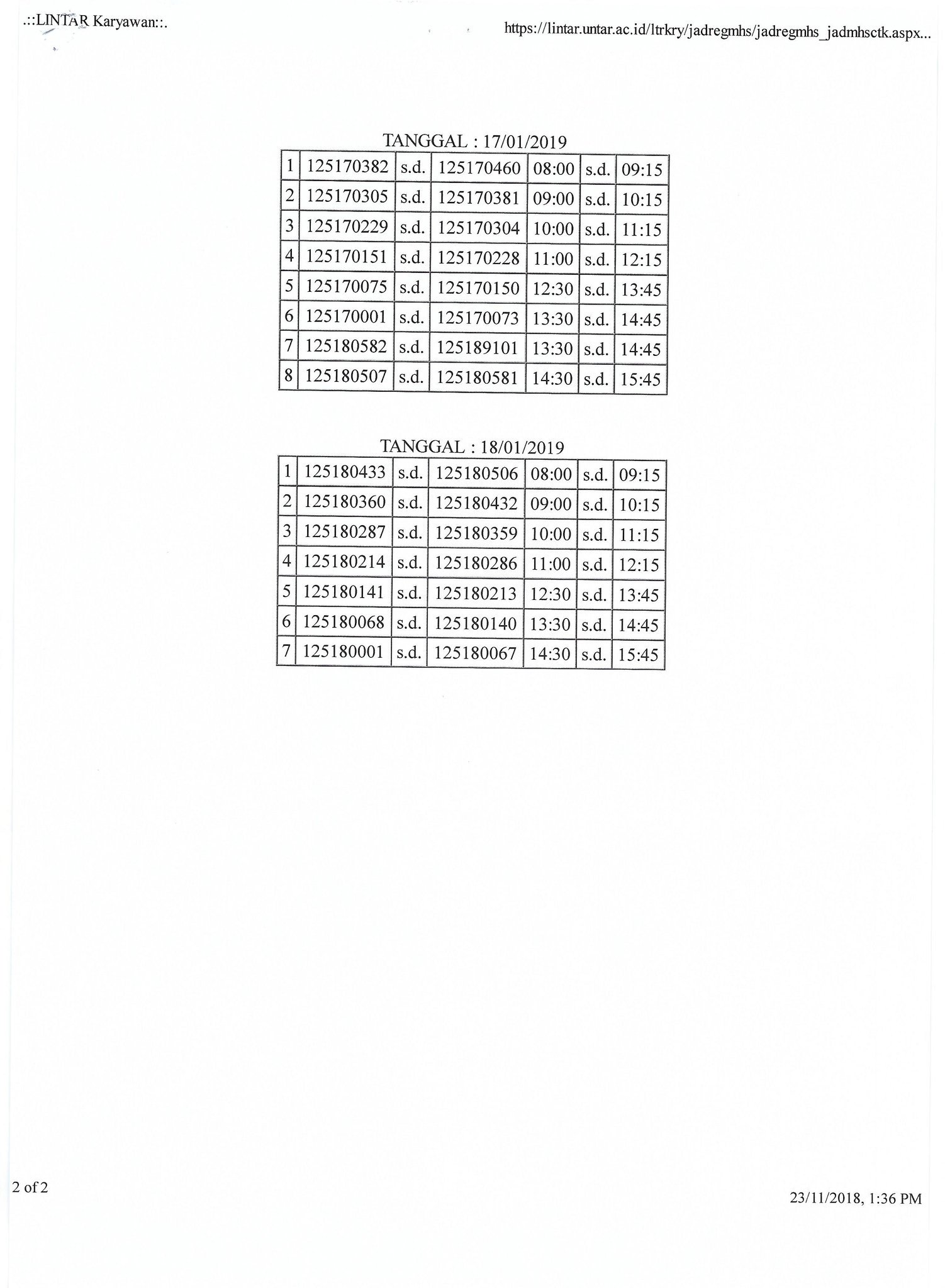 .::LINTAR Karyawan::.

https://lintar.untar.ac.id/ltrkry/jadregmhs/jadregmhs_jadmhsctk.aspx...

TANGGAL : 17/01/2019

| 1 | 125170382 | s.d. | 125170460 | 08:00 | s.d. | 09:15 |
|---|---|---|---|---|---|---|
| 2 | 125170305 | s.d. | 125170381 | 09:00 | s.d. | 10:15 |
| 3 | 125170229 | s.d. | 125170304 | 10:00 | s.d. | 11:15 |
| 4 | 125170151 | s.d. | 125170228 | 11:00 | s.d. | 12:15 |
| 5 | 125170075 | s.d. | 125170150 | 12:30 | s.d. | 13:45 |
| 6 | 125170001 | s.d. | 125170073 | 13:30 | s.d. | 14:45 |
| 7 | 125180582 | s.d. | 125189101 | 13:30 | s.d. | 14:45 |
| 8 | 125180507 | s.d. | 125180581 | 14:30 | s.d. | 15:45 |

TANGGAL : 18/01/2019

| 1 | 125180433 | s.d. | 125180506 | 08:00 | s.d. | 09:15 |
|---|---|---|---|---|---|---|
| 2 | 125180360 | s.d. | 125180432 | 09:00 | s.d. | 10:15 |
| 3 | 125180287 | s.d. | 125180359 | 10:00 | s.d. | 11:15 |
| 4 | 125180214 | s.d. | 125180286 | 11:00 | s.d. | 12:15 |
| 5 | 125180141 | s.d. | 125180213 | 12:30 | s.d. | 13:45 |
| 6 | 125180068 | s.d. | 125180140 | 13:30 | s.d. | 14:45 |
| 7 | 125180001 | s.d. | 125180067 | 14:30 | s.d. | 15:45 |

2 of 2

23/11/2018, 1:36 PM